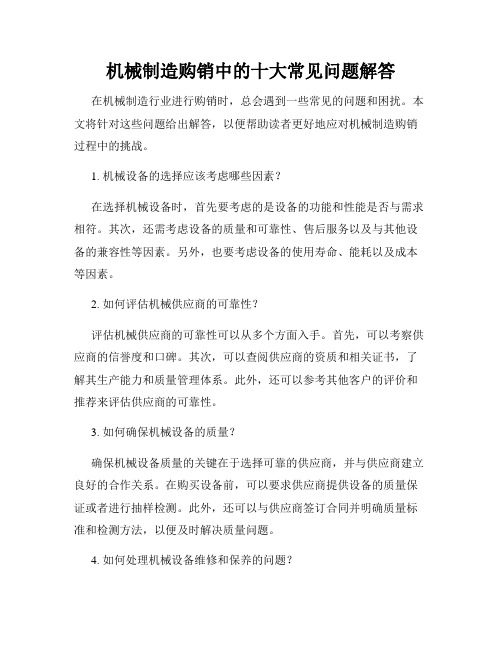 机械制造购销中的十大常见问题解答

在机械制造行业进行购销时，总会遇到一些常见的问题和困扰。本文将针对这些问题给出解答，以便帮助读者更好地应对机械制造购销过程中的挑战。

1. 机械设备的选择应该考虑哪些因素？

在选择机械设备时，首先要考虑的是设备的功能和性能是否与需求相符。其次，还需考虑设备的质量和可靠性、售后服务以及与其他设备的兼容性等因素。另外，也要考虑设备的使用寿命、能耗以及成本等因素。

2. 如何评估机械供应商的可靠性？

评估机械供应商的可靠性可以从多个方面入手。首先，可以考察供应商的信誉度和口碑。其次，可以查阅供应商的资质和相关证书，了解其生产能力和质量管理体系。此外，还可以参考其他客户的评价和推荐来评估供应商的可靠性。

3. 如何确保机械设备的质量？

确保机械设备质量的关键在于选择可靠的供应商，并与供应商建立良好的合作关系。在购买设备前，可以要求供应商提供设备的质量保证或者进行抽样检测。此外，还可以与供应商签订合同并明确质量标准和检测方法，以便及时解决质量问题。

4. 如何处理机械设备维修和保养的问题？